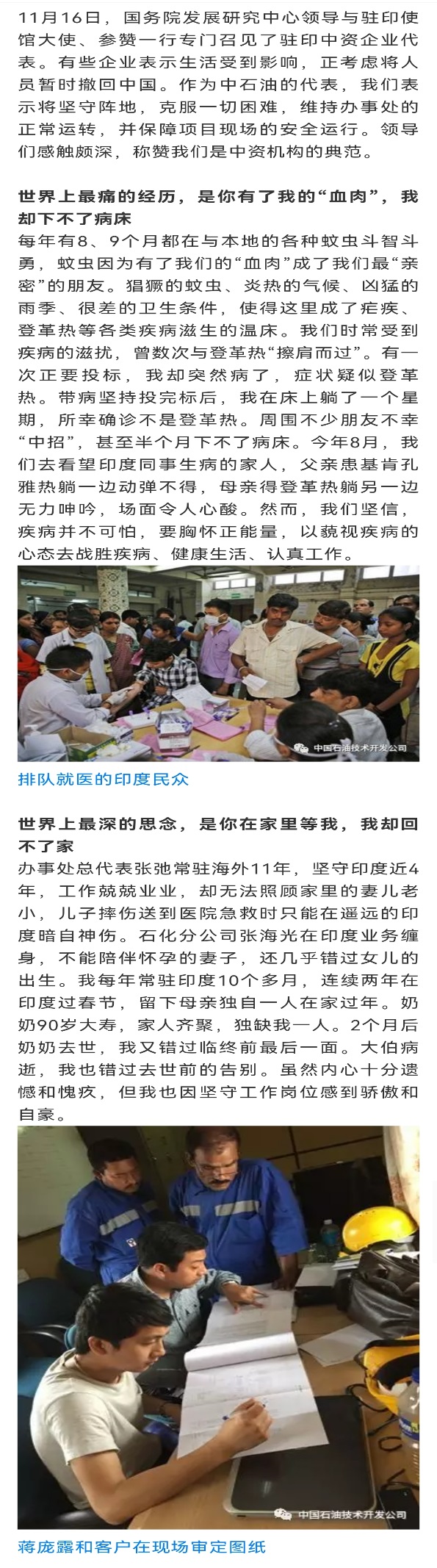 11月16日，国务院发展研究中心领导与驻印使馆大使、参赞一行专门召见了驻印中资企业代表。有些企业表示生活受到影响，正考虑将人员暂时撤回中国。作为中石油的代表，我们表示将坚守阵地，克服一切困难，维持办事处的正常运转，并保障项目现场的安全运行。领导们感触颇深，称赞我们是中资机构的典范。

世界上最痛的经历，是你有了我的“血肉”，我却下不了病床

每年有8、9个月都在与本地的各种蚊虫斗智斗勇，蚊虫因为有了我们的“血肉”成了我们最“亲密”的朋友。猖獗的蚊虫、炎热的气候、凶猛的雨季、很差的卫生条件，使得这里成了疟疾、登革热等各类疾病滋生的温床。我们时常受到疾病的滋扰，曾数次与登革热“擦肩而过”。有一次正要投标，我却突然病了，症状疑似登革热。带病坚持投完标后，我在床上躺了一个星期，所幸确诊不是登革热。周围不少朋友不幸“中招”，甚至半个月下不了病床。今年8月，我们去看望印度同事生病的家人，父亲患基肯孔雅热躺一边动弹不得，母亲得登革热躺另一边无力呻吟，场面令人心酸。然而，我们坚信，疾病并不可怕，要胸怀正能量，以藐视疾病的心态去战胜疾病、健康生活、认真工作。

中国石油技术开发公司

排队就医的印度民众

世界上最深的思念，是你在家里等我，我却回不了家

办事处总代表张弛常驻海外11年，坚守印度近4年，工作兢兢业业，却无法照顾家里的妻儿老小，儿子摔伤送到医院急救时只能在遥远的印度暗自神伤。石化分公司张海光在印度业务缠身，不能陪伴怀孕的妻子，还几乎错过女儿的出生。我每年常驻印度10个多月，连续两年在印度过春节，留下母亲独自一人在家过年。奶奶90岁大寿，家人齐聚，独缺我一人。2个月后奶奶去世，我又错过临终前最后一面。大伯病逝，我也错过去世前的告别。虽然内心十分遗憾和愧疚，但我也因坚守工作岗位感到骄傲和自豪。

中国石油技术开发公司

蒋庞露和客户在现场审定图纸